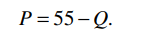 $P = 55 - Q.$